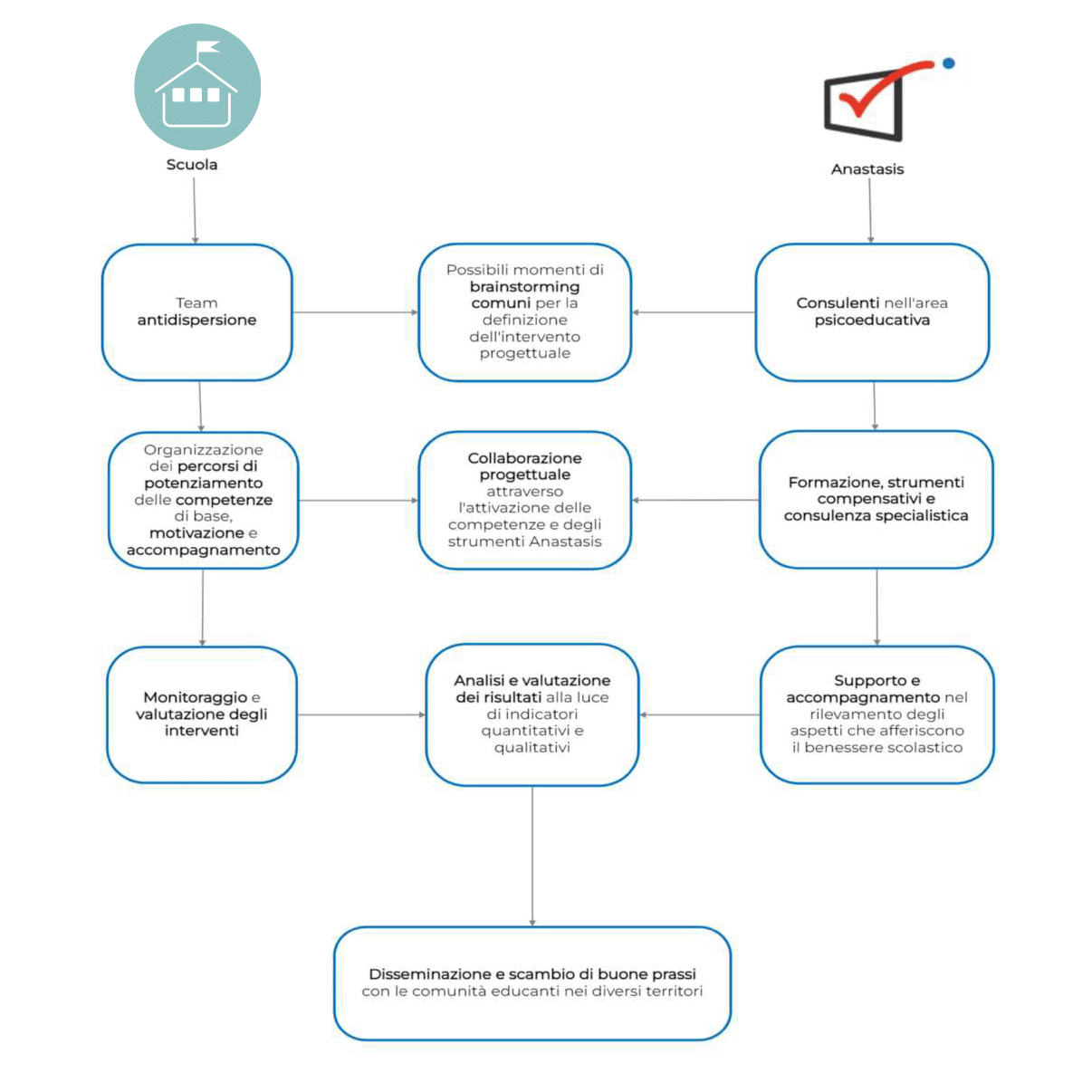 Scuola

Anastasis

Team antidispersione

Possibili momenti di brainstorming comuni per la definizione dell'intervento progettuale

Consulenti nell'area psicoeducativa

Organizzazione dei percorsi di potenziamento delle competenze di base, motivazione e accompagnamento

Collaborazione progettuale attraverso l'attivazione delle competenze e degli strumenti Anastasis

Formazione, strumenti compensativi e consulenza specialistica

Monitoraggio e valutazione degli interventi

Analisi e valutazione dei risultati alla luce di indicatori quantitativi e qualitativi

Supporto e accompagnamento nel rilevamento degli aspetti che afferiscono il benessere scolastico

Disseminazione e scambio di buone prassi con le comunità educanti nei diversi territori